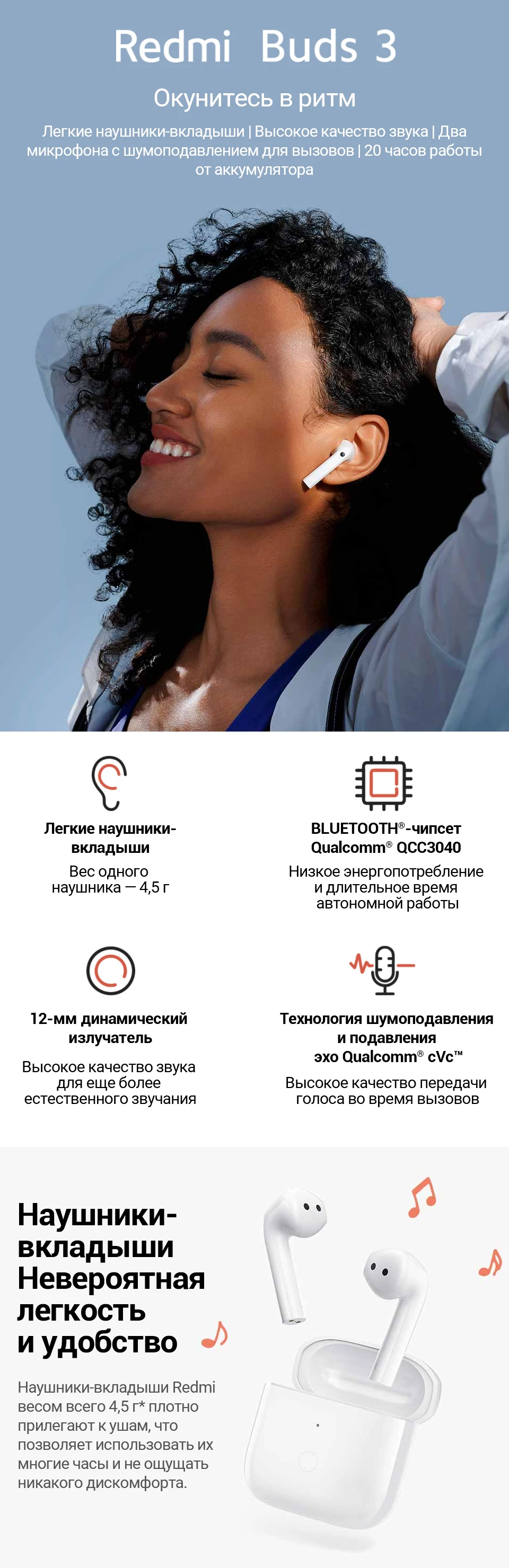 Redmi Buds 3

Окунитесь в ритм

Легкие наушники-вкладыши | Высокое качество звука | Два микрофона с шумоподавлением для вызовов | 20 часов работы от аккумулятора

Легкие наушники-вкладыши

Вес одного наушника — 4,5 г

BLUETOOTH®-чипсет Qualcomm® QCC3040

Низкое энергопотребление и длительное время автономной работы

12-мм динамический излучатель

Высокое качество звука для еще более естественного звучания

Технология шумоподавления и подавления эхо Qualcomm® cVc™

Высокое качество передачи голоса во время вызовов

Наушники-вкладыши Невероятная легкость и удобство

Наушники-вкладыши Redmi весом всего 4,5 г* плотно прилегают к ушам, что позволяет использовать их многие часы и не ощущать никакого дискомфорта.